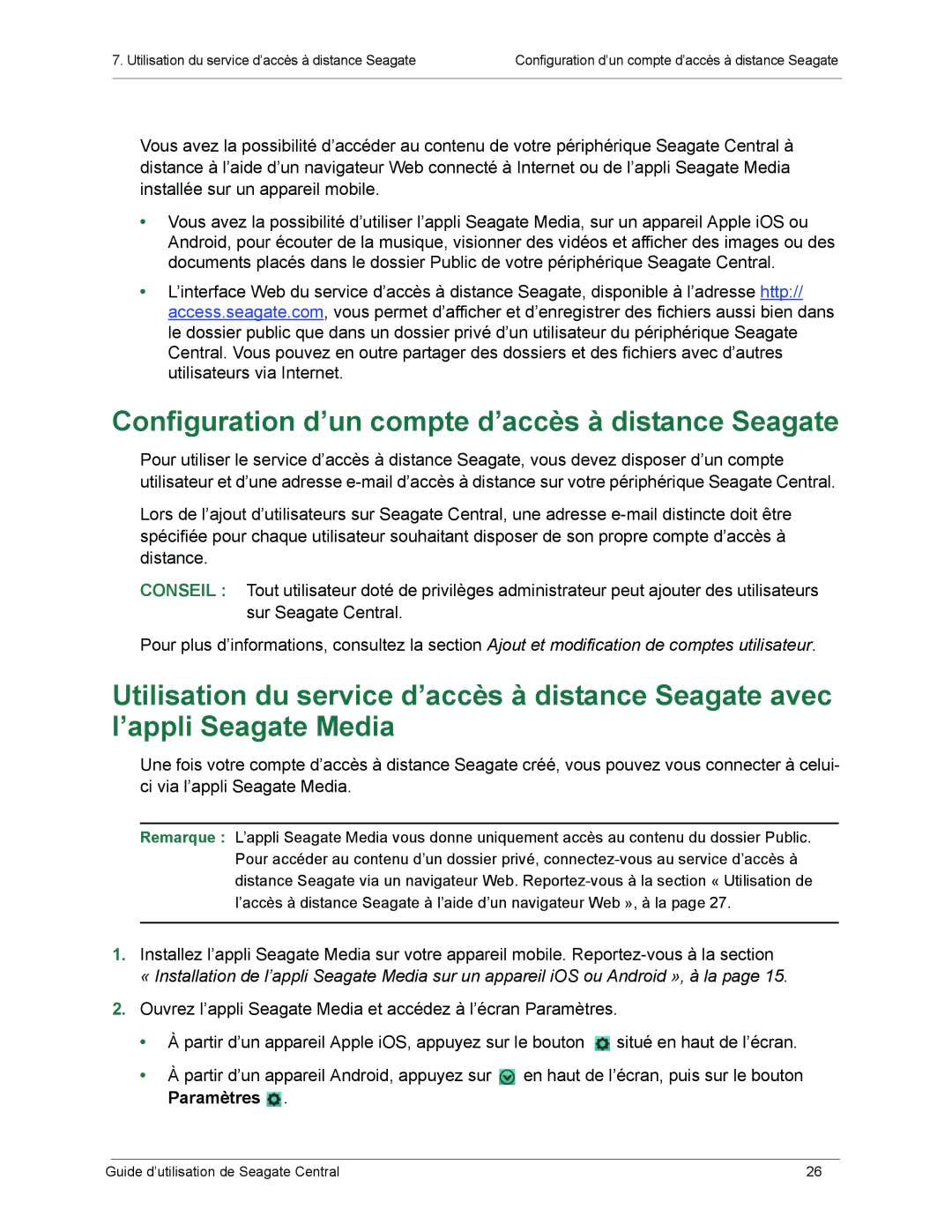 7. Utilisation du service d'accès à distance Seagate

Configuration d'un compte d'accès à distance Seagate

Vous avez la possibilité d'accéder au contenu de votre périphérique Seagate Central à distance à l'aide d'un navigateur Web connecté à Internet ou de l'appli Seagate Media installée sur un appareil mobile.

• Vous avez la possibilité d'utiliser l'appli Seagate Media, sur un appareil Apple iOS ou Android, pour écouter de la musique, visionner des vidéos et afficher des images ou des documents placés dans le dossier Public de votre périphérique Seagate Central.

• L'interface Web du service d'accès à distance Seagate, disponible à l'adresse http://access.seagate.com, vous permet d'afficher et d'enregistrer des fichiers aussi bien dans le dossier public que dans un dossier privé d'un utilisateur du périphérique Seagate Central. Vous pouvez en outre partager des dossiers et des fichiers avec d'autres utilisateurs via Internet.

Configuration d'un compte d'accès à distance Seagate

Pour utiliser le service d'accès à distance Seagate, vous devez disposer d'un compte utilisateur et d'une adresse e-mail d'accès à distance sur votre périphérique Seagate Central.

Lors de l'ajout d'utilisateurs sur Seagate Central, une adresse e-mail distincte doit être spécifiée pour chaque utilisateur souhaitant disposer de son propre compte d'accès à distance.

CONSEIL : Tout utilisateur doté de privilèges administrateur peut ajouter des utilisateurs sur Seagate Central.

Pour plus d'informations, consultez la section Ajout et modification de comptes utilisateur.

Utilisation du service d'accès à distance Seagate avec l'appli Seagate Media

Une fois votre compte d'accès à distance Seagate créé, vous pouvez vous connecter à celui-ci via l'appli Seagate Media.

Remarque : L'appli Seagate Media vous donne uniquement accès au contenu du dossier Public. Pour accéder au contenu d'un dossier privé, connectez-vous au service d'accès à distance Seagate via un navigateur Web. Reportez-vous à la section « Utilisation de l'accès à distance Seagate à l'aide d'un navigateur Web », à la page 27.

1. Installez l'appli Seagate Media sur votre appareil mobile. Reportez-vous à la section « Installation de l'appli Seagate Media sur un appareil iOS ou Android », à la page 15.

2. Ouvrez l'appli Seagate Media et accédez à l'écran Paramètres.

• À partir d'un appareil Apple iOS, appuyez sur le bouton situé en haut de l'écran.

• À partir d'un appareil Android, appuyez sur en haut de l'écran, puis sur le bouton Paramètres .

Guide d'utilisation de Seagate Central 26